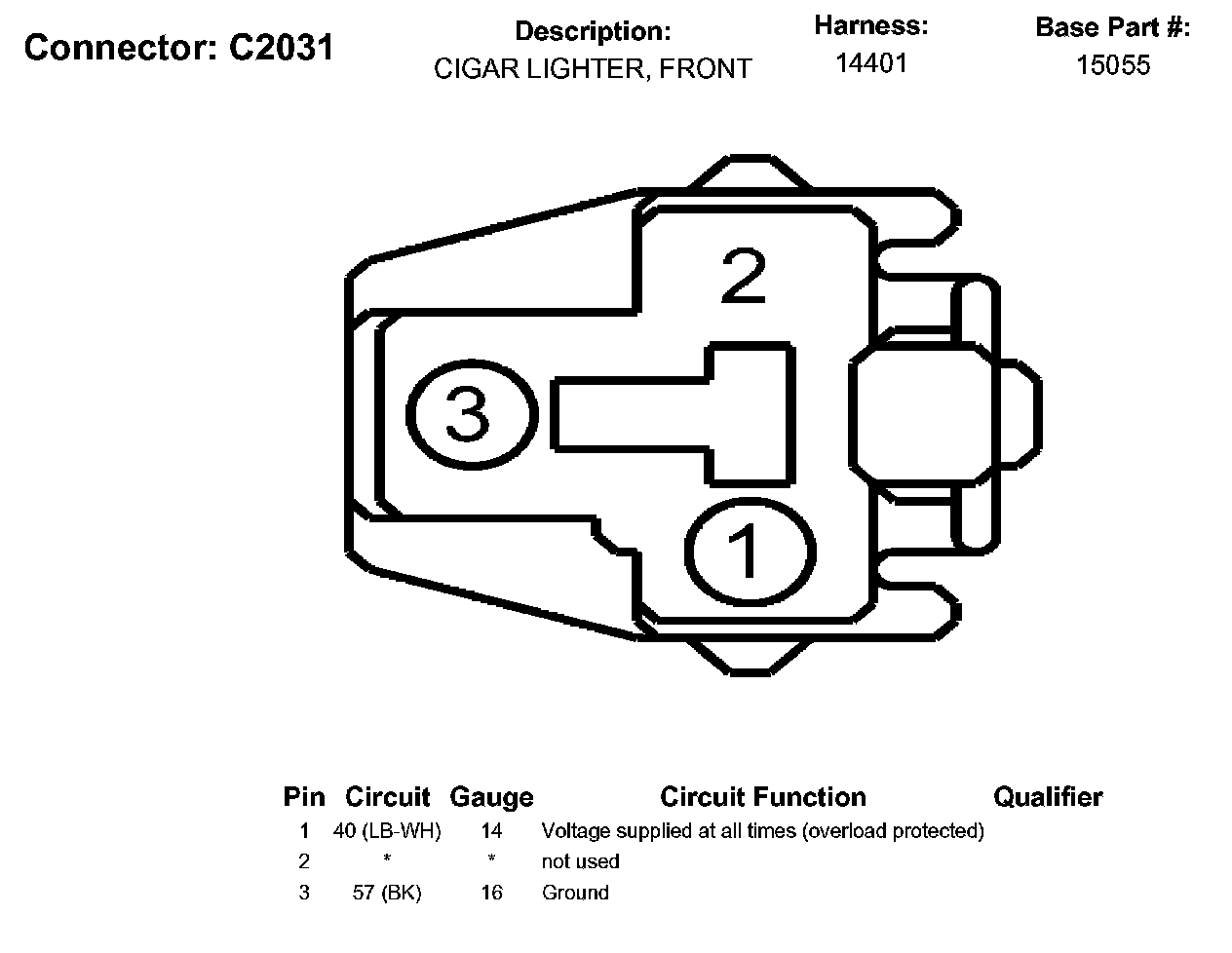 Connector: C2031

Description:
CIGAR LIGHTER, FRONT

Harness:
14401

Base Part #:
15055

2

3

1

| Pin | Circuit | Gauge | Circuit Function | Qualifier |
|---|---|---|---|---|
| 1 | 40 (LB-WH) | 14 | Voltage supplied at all times (overload protected) | |
| 2 | * | * | not used | |
| 3 | 57 (BK) | 16 | Ground | |